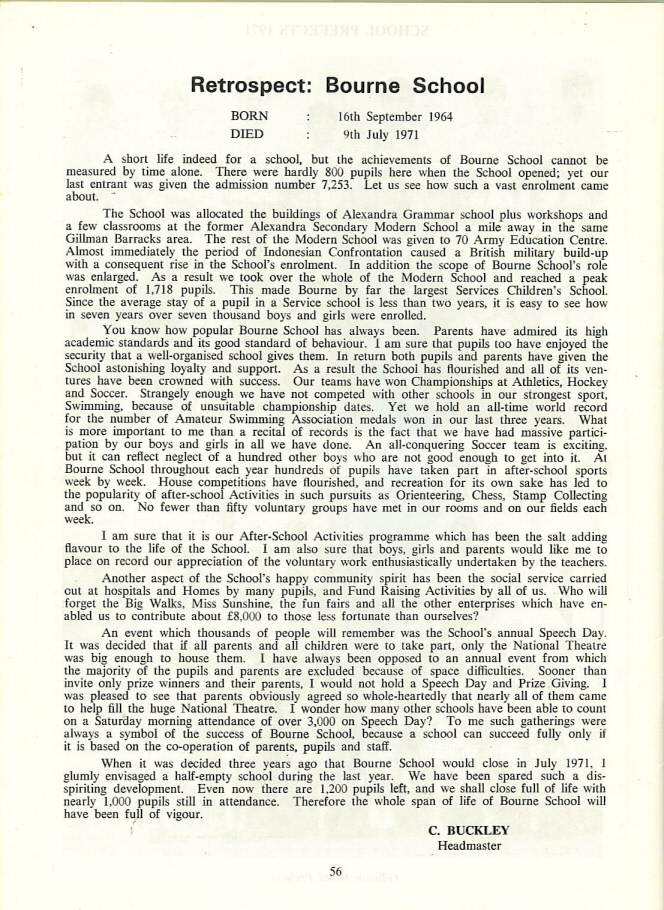 Retrospect: Bourne School

BORN : 16th September 1964
DIED : 9th July 1971

A short life indeed for a school, but the achievements of Bourne School cannot be measured by time alone. There were hardly 800 pupils here when the School opened; yet our last entrant was given the admission number 7,253. Let us see how such a vast enrolment came about.

The School was allocated the buildings of Alexandra Grammar school plus workshops and a few classrooms at the former Alexandra Secondary Modern School a mile away in the same Gillman Barracks area. The rest of the Modern School was given to 70 Army Education Centre. Almost immediately the period of Indonesian Confrontation caused a British military build-up with a consequent rise in the School's enrolment. In addition the scope of Bourne School's role was enlarged. As a result we took over the whole of the Modern School and reached a peak enrolment of 1,718 pupils. This made Bourne by far the largest Services Children's School. Since the average stay of a pupil in a Service school is less than two years, it is easy to see how in seven years over seven thousand boys and girls were enrolled.

You know how popular Bourne School has always been. Parents have admired its high academic standards and its good standard of behaviour. I am sure that pupils too have enjoyed the security that a well-organised school gives them. In return both pupils and parents have given the School astonishing loyalty and support. As a result the School has flourished and all of its ventures have been crowned with success. Our teams have won Championships at Athletics, Hockey and Soccer. Strangely enough we have not competed with other schools in our strongest sport, Swimming, because of unsuitable championship dates. Yet we hold an all-time world record for the number of Amateur Swimming Association medals won in our last three years. What is more important to me than a recital of records is the fact that we have had massive participation by our boys and girls in all we have done. An all-conquering Soccer team is exciting, but it can reflect neglect of a hundred other boys who are not good enough to get into it. At Bourne School throughout each year hundreds of pupils have taken part in after-school sports week by week. House competitions have flourished, and recreation for its own sake has led to the popularity of after-school Activities in such pursuits as Orienteering, Chess, Stamp Collecting and so on. No fewer than fifty voluntary groups have met in our rooms and on our fields each week.

I am sure that it is our After-School Activities programme which has been the salt adding flavour to the life of the School. I am also sure that boys, girls and parents would like me to place on record our appreciation of the voluntary work enthusiastically undertaken by the teachers.

Another aspect of the School's happy community spirit has been the social service carried out at hospitals and Homes by many pupils, and Fund Raising Activities by all of us. Who will forget the Big Walks, Miss Sunshine, the fun fairs and all the other enterprises which have enabled us to contribute about £8,000 to those less fortunate than ourselves?

An event which thousands of people will remember was the School's annual Speech Day. It was decided that if all parents and all children were to take part, only the National Theatre was big enough to house them. I have always been opposed to an annual event from which the majority of the pupils and parents are excluded because of space difficulties. Sooner than invite only prize winners and their parents, I would not hold a Speech Day and Prize Giving. I was pleased to see that parents obviously agreed so whole-heartedly that nearly all of them came to help fill the huge National Theatre. I wonder how many other schools have been able to count on a Saturday morning attendance of over 3,000 on Speech Day? To me such gatherings were always a symbol of the success of Bourne School, because a school can succeed fully only if it is based on the co-operation of parents, pupils and staff.

When it was decided three years ago that Bourne School would close in July 1971, I glumly envisaged a half-empty school during the last year. We have been spared such a dispiriting development. Even now there are 1,200 pupils left, and we shall close full of life with nearly 1,000 pupils still in attendance. Therefore the whole span of life of Bourne School will have been full of vigour.

C. BUCKLEY
Headmaster

56